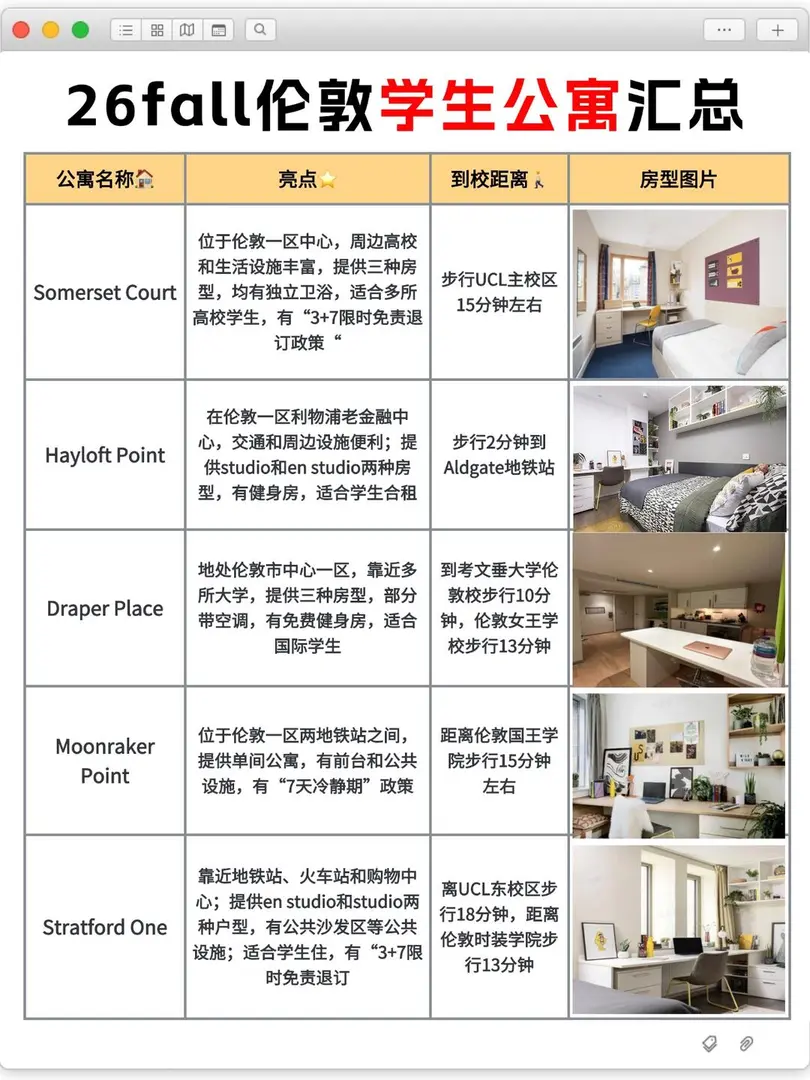 26fall伦敦学生公寓汇总

| 公寓名称🏠 | 亮点⭐ | 到校距离🚶 | 房型图片 |
|---|---|---|---|
| Somerset Court | 位于伦敦一区中心，周边高校和生活设施丰富，提供三种房型，均有独立卫浴，适合多所高校学生，有“3+7限时免责退订政策“ | 步行UCL主校区15分钟左右 | |
| Hayloft Point | 在伦敦一区利物浦老金融中心，交通和周边设施便利；提供studio和en studio两种房型，有健身房，适合学生合租 | 步行2分钟到Aldgate地铁站 | |
| Draper Place | 地处伦敦市中心一区，靠近多所大学，提供三种房型，部分带空调，有免费健身房，适合国际学生 | 到考文垂大学伦敦校步行10分钟，伦敦女王学校步行13分钟 | |
| Moonraker Point | 位于伦敦一区两地铁站之间，提供单间公寓，有前台和公共设施，有“7天冷静期”政策 | 距离伦敦国王学院步行15分钟左右 | |
| Stratford One | 靠近地铁站、火车站和购物中心；提供en studio和studio两种户型，有公共沙发区等公共设施；适合学生住，有“3+7限时免责退订 | 离UCL东校区步行18分钟，距离伦敦时装学院步行13分钟 | |